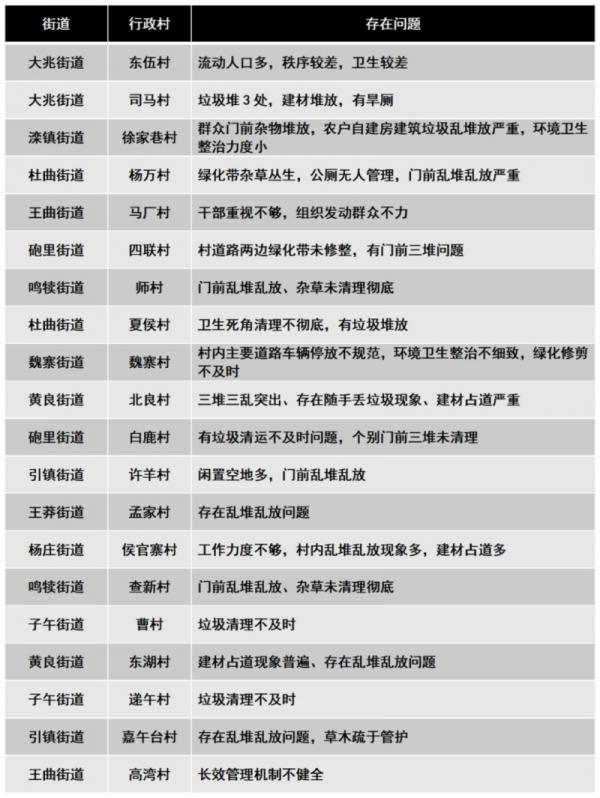 | 街道 | 行政村 | 存在问题 |
|---|---|---|
| 大兆街道 | 东伍村 | 流动人口多，秩序较差，卫生较差 |
| 大兆街道 | 司马村 | 垃圾堆 3 处，建材堆放，有旱厕 |
| 滦镇街道 | 徐家巷村 | 群众门前杂物堆放，农户自建房建筑垃圾乱堆放严重，环境卫生整治力度小 |
| 杜曲街道 | 杨万村 | 绿化带杂草丛生，公厕无人管理，门前乱堆乱放严重 |
| 王曲街道 | 马厂村 | 干部重视不够，组织发动群众不力 |
| 砲里街道 | 四联村 | 村道路两边绿化带未修整，有门前三堆问题 |
| 鸣犊街道 | 师村 | 门前乱堆乱放、杂草未清理彻底 |
| 杜曲街道 | 夏侯村 | 卫生死角清理不彻底，有垃圾堆放 |
| 魏寨街道 | 魏寨村 | 村内主要道路车辆停放不规范，环境卫生整治不细致，绿化修剪不及时 |
| 黄良街道 | 北良村 | 三堆三乱突出、存在随手丢垃圾现象、建材占道严重 |
| 砲里街道 | 白鹿村 | 有垃圾清运不及时问题，个别门前三堆未清理 |
| 引镇街道 | 许羊村 | 闲置空地多，门前乱堆乱放 |
| 王莽街道 | 孟家村 | 存在乱堆乱放问题 |
| 杨庄街道 | 侯官寨村 | 工作力度不够，村内乱堆乱放现象多，建材占道多 |
| 鸣犊街道 | 查新村 | 门前乱堆乱放、杂草未清理彻底 |
| 子午街道 | 曹村 | 垃圾清理不及时 |
| 黄良街道 | 东湖村 | 建材占道现象普遍、存在乱堆乱放问题 |
| 子午街道 | 递午村 | 垃圾清理不及时 |
| 引镇街道 | 嘉午台村 | 存在乱堆乱放问题，草木疏于管护 |
| 王曲街道 | 高湾村 | 长效管理机制不健全 |